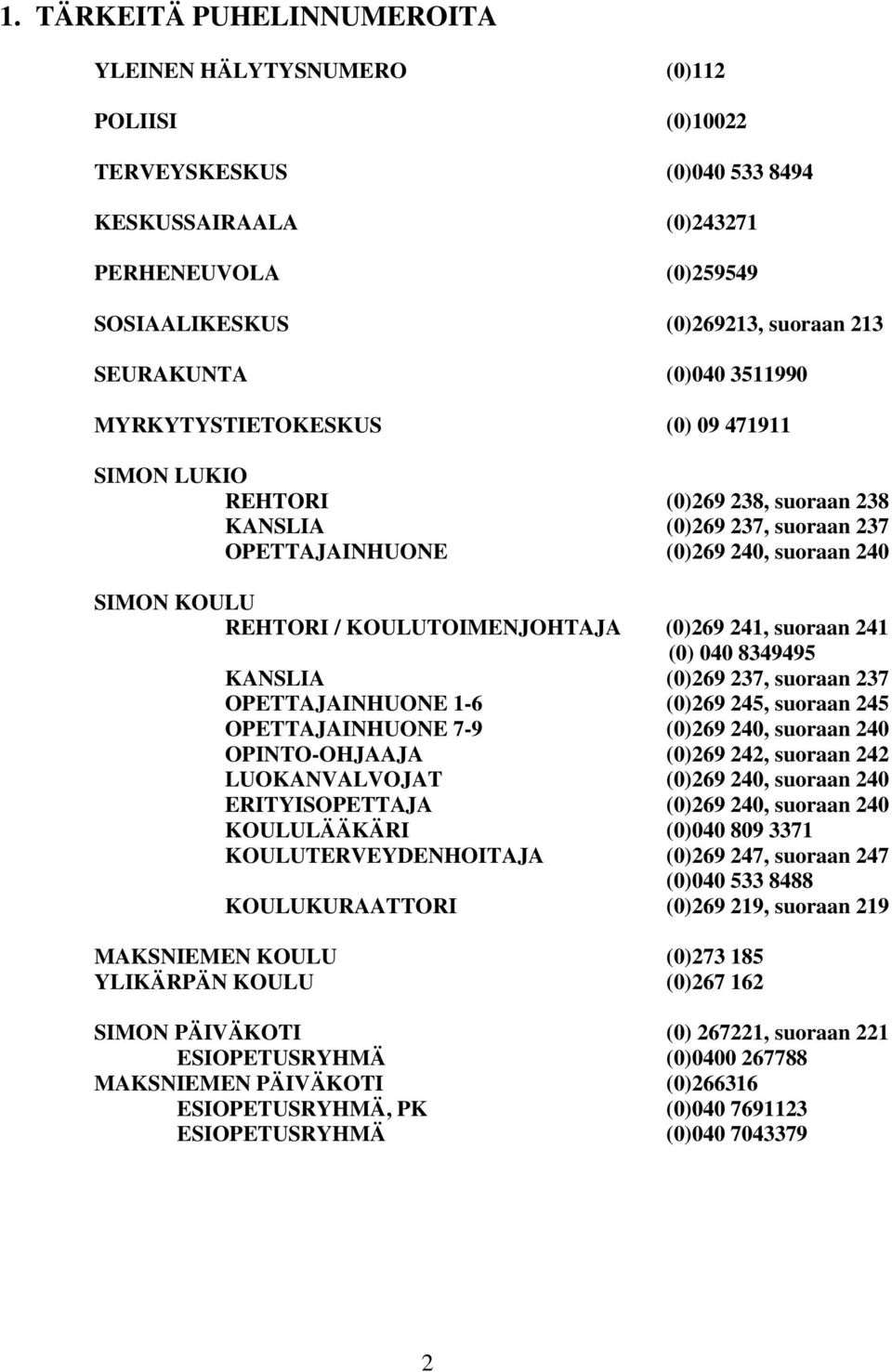 1. TÄRKEITÄ PUHELINNUMEROITA

YLEINEN HÄLYTYSNUMERO (0)112

POLIISI (0)10022

TERVEYSKESKUS (0)040 533 8494

KESKUSSAIRAALA (0)243271

PERHENEUVOLA (0)259549

SOSIAALIKESKUS (0)269213, suoraan 213

SEURAKUNTA (0)040 3511990

MYRKYTYSTIETOKESKUS (0) 09 471911

SIMON LUKIO
REHTORI (0)269 238, suoraan 238
KANSLIA (0)269 237, suoraan 237
OPETTAJAINHUONE (0)269 240, suoraan 240

SIMON KOULU
REHTORI / KOULUTOIMENJOHTAJA (0)269 241, suoraan 241
(0) 040 8349495
KANSLIA (0)269 237, suoraan 237
OPETTAJAINHUONE 1-6 (0)269 245, suoraan 245
OPETTAJAINHUONE 7-9 (0)269 240, suoraan 240
OPINTO-OHJAAJA (0)269 242, suoraan 242
LUOKANVALVOJAT (0)269 240, suoraan 240
ERITYISOPETTAJA (0)269 240, suoraan 240
KOULULÄÄKÄRI (0)040 809 3371
KOULUTERVEYDENHOITAJA (0)269 247, suoraan 247
(0)040 533 8488
KOULUKURAATTORI (0)269 219, suoraan 219

MAKSNIEMEN KOULU (0)273 185
YLIKÄRPÄN KOULU (0)267 162

SIMON PÄIVÄKOTI (0) 267221, suoraan 221
ESIOPETUSRYHMÄ (0)0400 267788
MAKSNIEMEN PÄIVÄKOTI (0)266316
ESIOPETUSRYHMÄ, PK (0)040 7691123
ESIOPETUSRYHMÄ (0)040 7043379

2